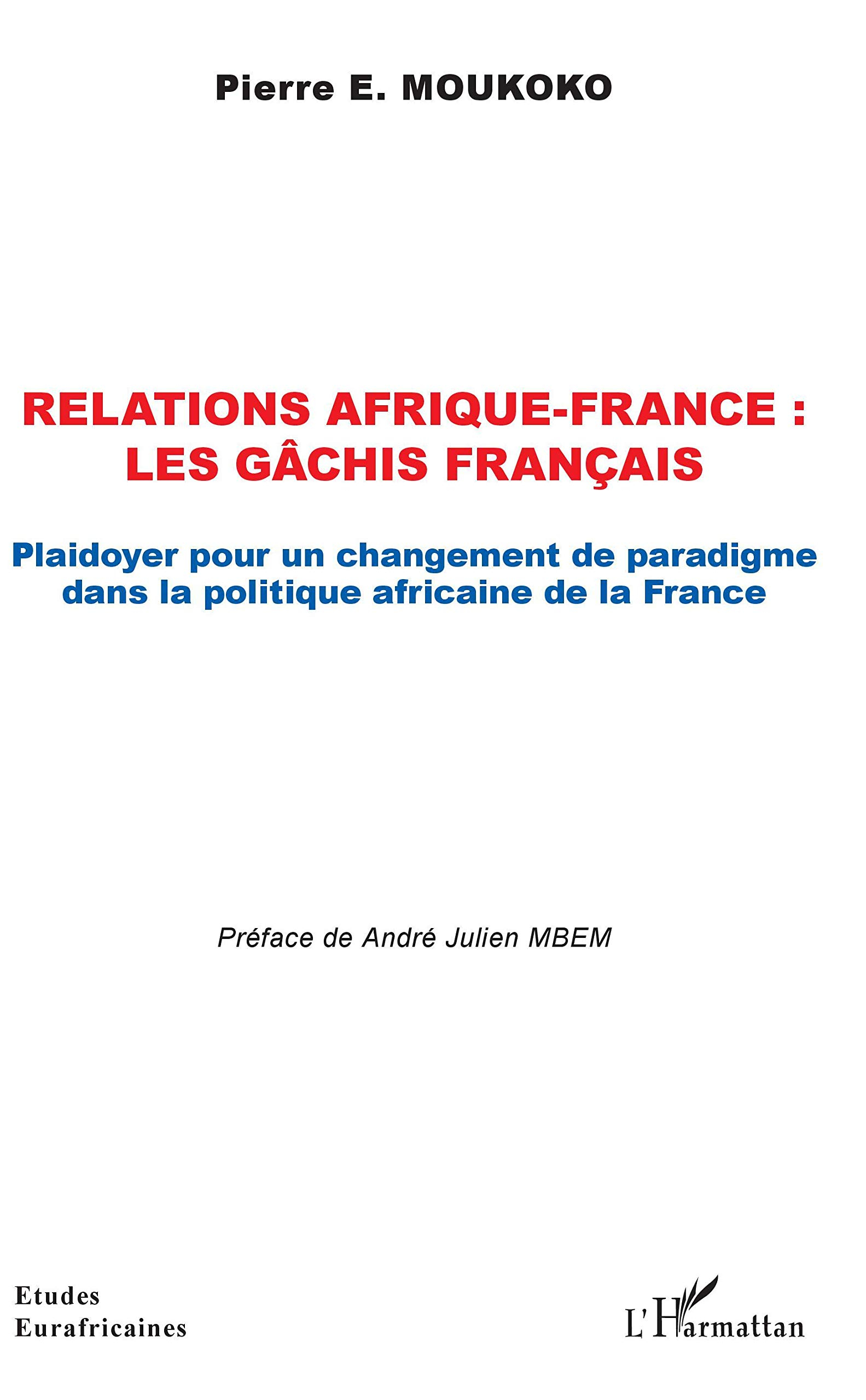 Pierre E. MOUKOKO

RELATIONS AFRIQUE-FRANCE : LES GÂCHIS FRANÇAIS

Plaidoyer pour un changement de paradigme dans la politique africaine de la France

Préface de André Julien MBEM

Etudes Eurafricaines

L'Harmattan